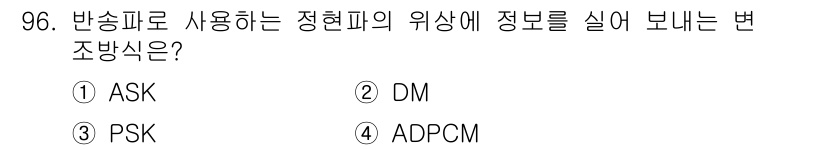 96. 반송파로 사용하는 정현파의 위상에 정보를 실어 보내는 변조방식은?

① ASK
② DM
③ PSK
④ ADPCM